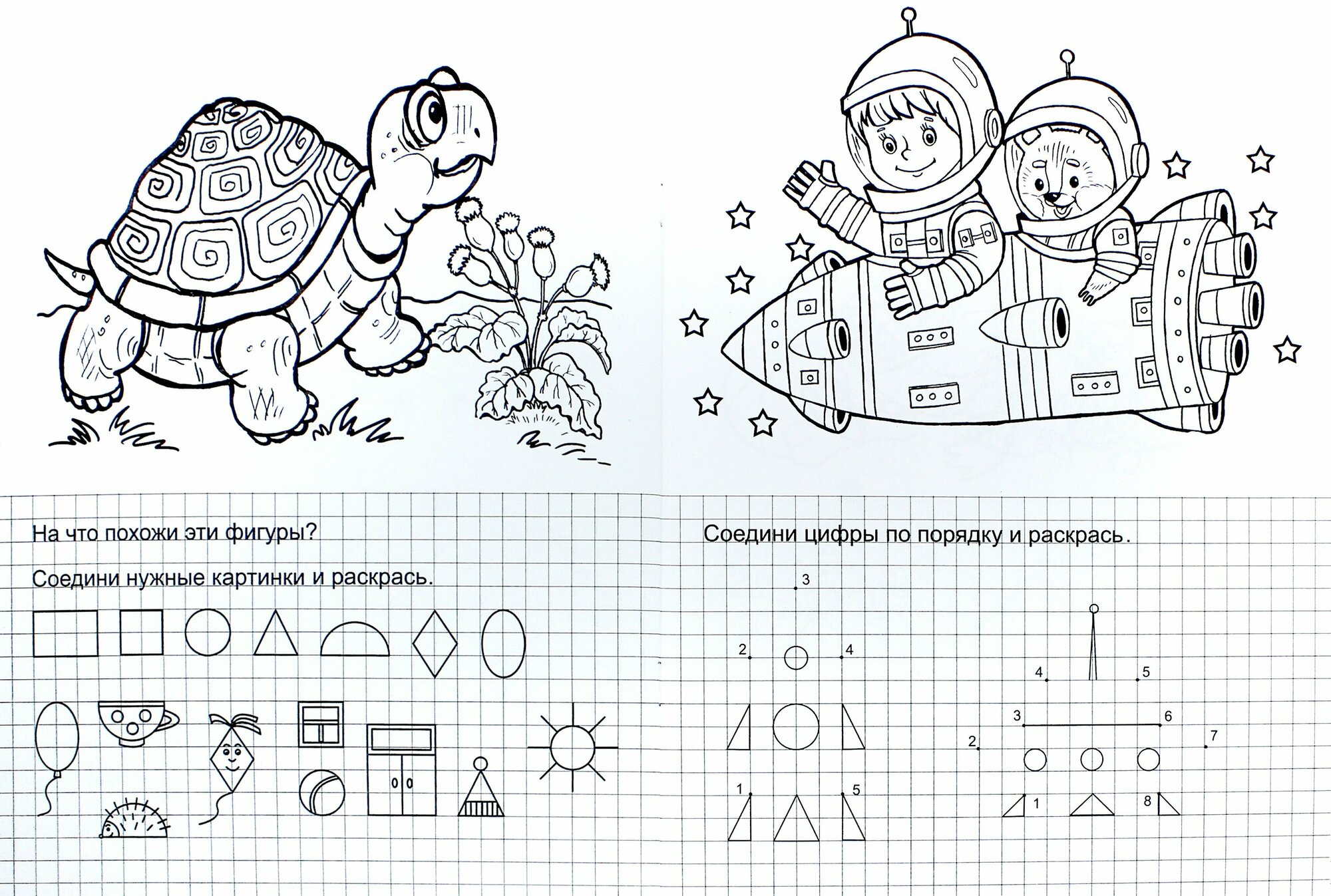 На что похожи эти фигуры?

Соедини нужные картинки и раскрась.

Соедини цифры по порядку и раскрась.

3

2

4

1

5

4

5

3

6

2

7

1

8